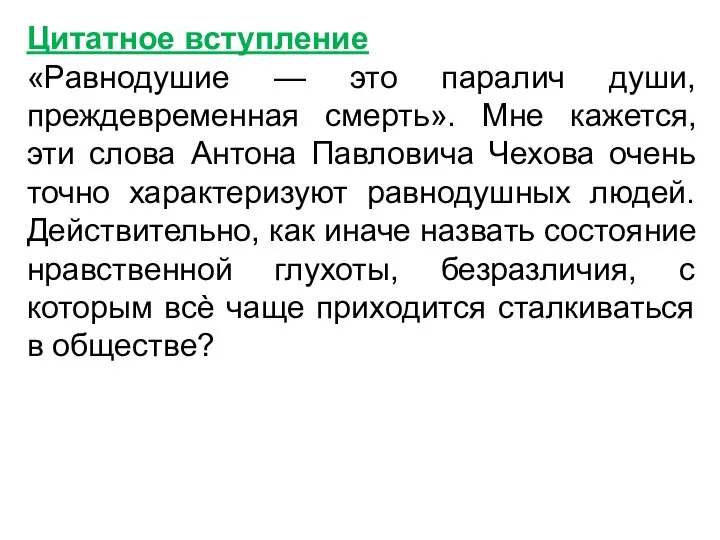 Цитатное вступление
«Равнодушие — это паралич души, преждевременная смерть». Мне кажется, эти слова Антона Павловича Чехова очень точно характеризуют равнодушных людей. Действительно, как иначе назвать состояние нравственной глухоты, безразличия, с которым всё чаще приходится сталкиваться в обществе?